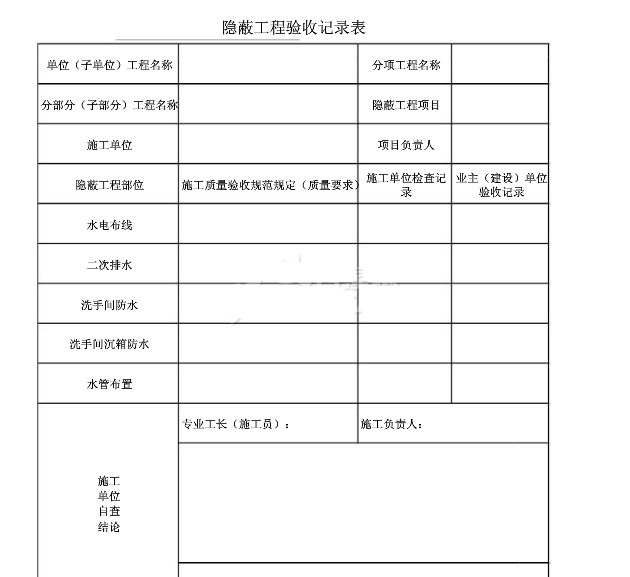 隐蔽工程验收记录表

| 单位（子单位）工程名称 | | 分项工程名称 | |
|---|---|---|---|
| 分部分（子部分）工程名称 | | 隐蔽工程项目 | |
| 施工单位 | | 项目负责人 | |
| 隐蔽工程部位 | 施工质量验收规范规定（质量要求） | 施工单位检查记录 | 业主（建设）单位验收记录 |
| 水电布线 | | | |
| 二次排水 | | | |
| 洗手间防水 | | | |
| 洗手间沉箱防水 | | | |
| 水管布置 | | | |
| 施工单位自查结论 | 专业工长（施工员）： | 施工负责人： | |